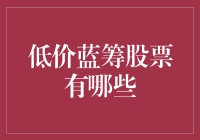 低价蓝筹股票有哪些